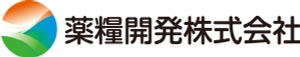 薬糧開発株式会社